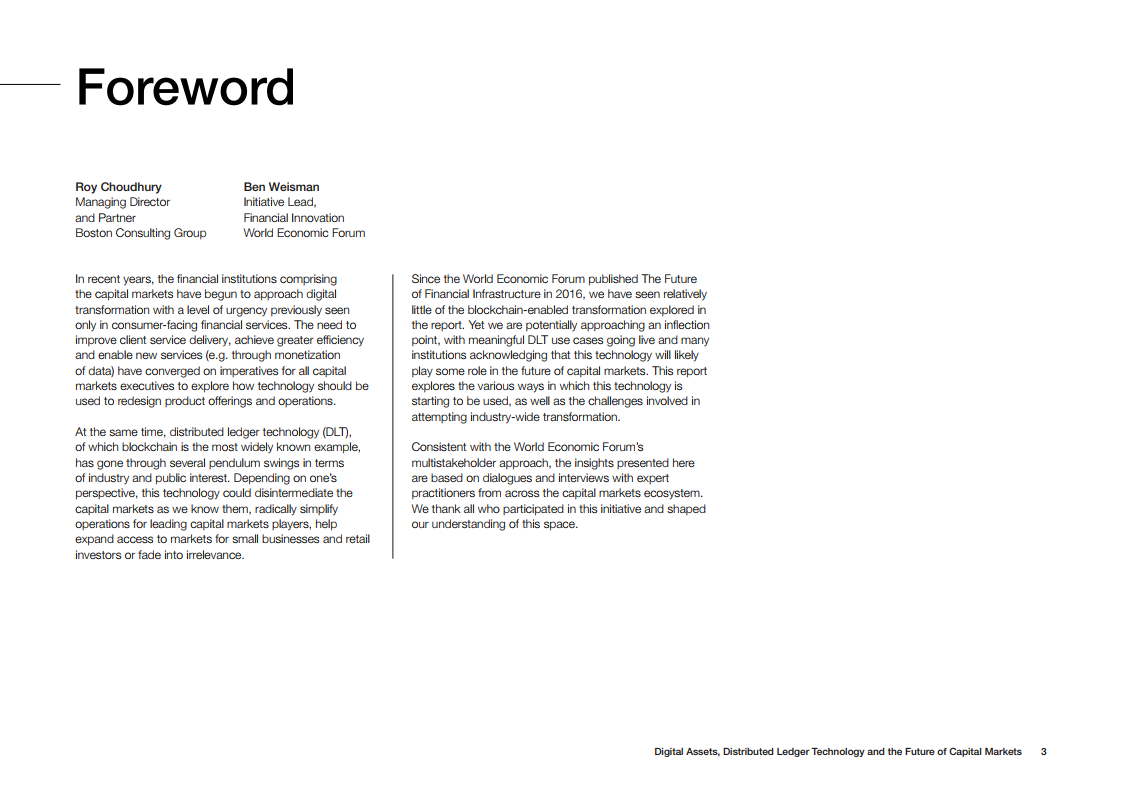 Foreword

Roy Choudhury
Managing Director and Partner
Boston Consulting Group

Ben Weisman
Initiative Lead,
Financial Innovation
World Economic Forum

In recent years, the financial institutions comprising the capital markets have begun to approach digital transformation with a level of urgency previously seen only in consumer-facing financial services. The need to improve client service delivery, achieve greater efficiency and enable new services (e.g. through monetization of data) have converged on imperatives for all capital markets executives to explore how technology should be used to redesign product offerings and operations.

At the same time, distributed ledger technology (DLT), of which blockchain is the most widely known example, has gone through several pendulum swings in terms of industry and public interest. Depending on one's perspective, this technology could disintermediate the capital markets as we know them, radically simplify operations for leading capital markets players, help expand access to markets for small businesses and retail investors or fade into irrelevance.

Since the World Economic Forum published The Future of Financial Infrastructure in 2016, we have seen relatively little of the blockchain-enabled transformation explored in the report. Yet we are potentially approaching an inflection point, with meaningful DLT use cases going live and many institutions acknowledging that this technology will likely play some role in the future of capital markets. This report explores the various ways in which this technology is starting to be used, as well as the challenges involved in attempting industry-wide transformation.

Consistent with the World Economic Forum's multistakeholder approach, the insights presented here are based on dialogues and interviews with expert practitioners from across the capital markets ecosystem. We thank all who participated in this initiative and shaped our understanding of this space.

Digital Assets, Distributed Ledger Technology and the Future of Capital Markets 3